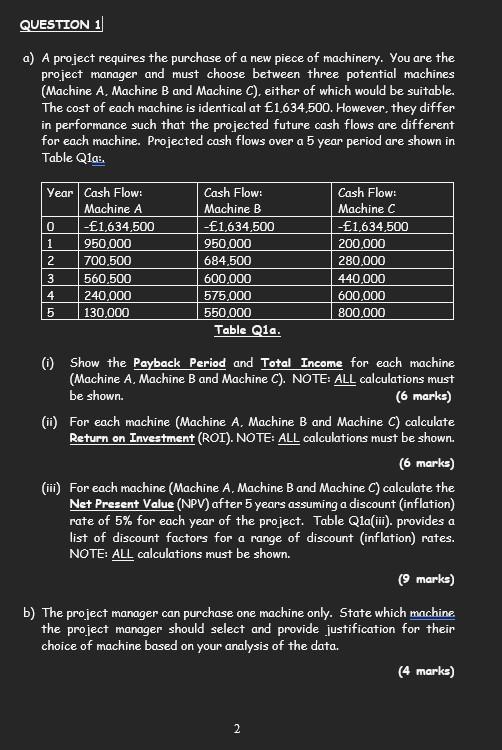 QUESTION 1

a) A project requires the purchase of a new piece of machinery. You are the project manager and must choose between three potential machines (Machine A, Machine B and Machine C), either of which would be suitable. The cost of each machine is identical at £1,634,500. However, they differ in performance such that the projected future cash flows are different for each machine. Projected cash flows over a 5 year period are shown in Table Q1a:.

| Year | Cash Flow: Machine A | Cash Flow: Machine B | Cash Flow: Machine C |
|---|---|---|---|
| 0 | -£1,634,500 | -£1,634,500 | -£1,634,500 |
| 1 | 950,000 | 950,000 | 200,000 |
| 2 | 700,500 | 684,500 | 280,000 |
| 3 | 560,500 | 600,000 | 440,000 |
| 4 | 240,000 | 575,000 | 600,000 |
| 5 | 130,000 | 550,000 | 800,000 |

Table Q1a.

(i) Show the Payback Period and Total Income for each machine (Machine A, Machine B and Machine C). NOTE: ALL calculations must be shown. (6 marks)

(ii) For each machine (Machine A, Machine B and Machine C) calculate Return on Investment (ROI). NOTE: ALL calculations must be shown.

(6 marks)

(iii) For each machine (Machine A, Machine B and Machine C) calculate the Net Present Value (NPV) after 5 years assuming a discount (inflation) rate of 5% for each year of the project. Table Q1a(iii). provides a list of discount factors for a range of discount (inflation) rates. NOTE: ALL calculations must be shown.

(9 marks)

b) The project manager can purchase one machine only. State which machine the project manager should select and provide justification for their choice of machine based on your analysis of the data.

(4 marks)

2